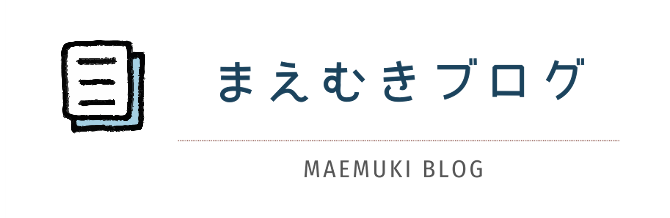 まえむきブログ

MAEMUKI BLOG